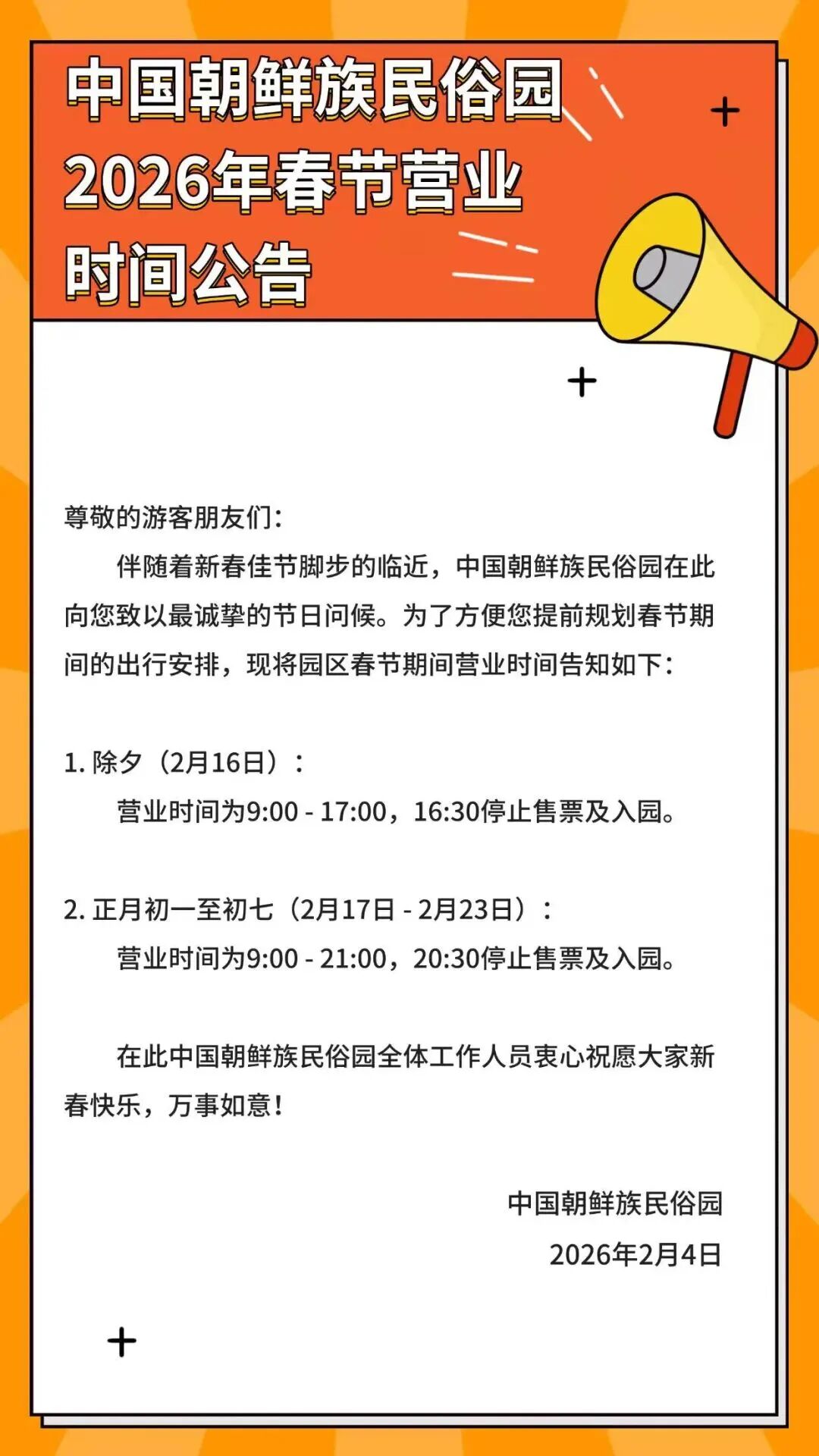 中国朝鲜族民俗园
2026年春节营业
时间公告

尊敬的游客朋友们:

伴随着新春佳节脚步的临近，中国朝鲜族民俗园在此向您致以最诚挚的节日问候。为了方便您提前规划春节期间的出行安排，现将园区春节期间营业时间告知如下:

1.除夕（2月16日）:
营业时间为9:00 - 17:00，16:30停止售票及入园。

2.正月初一至初七（2月17日 - 2月23日）:
营业时间为9:00 - 21:00，20:30停止售票及入园。

在此中国朝鲜族民俗园全体工作人员衷心祝愿大家新春快乐，万事如意!

中国朝鲜族民俗园
2026年2月4日